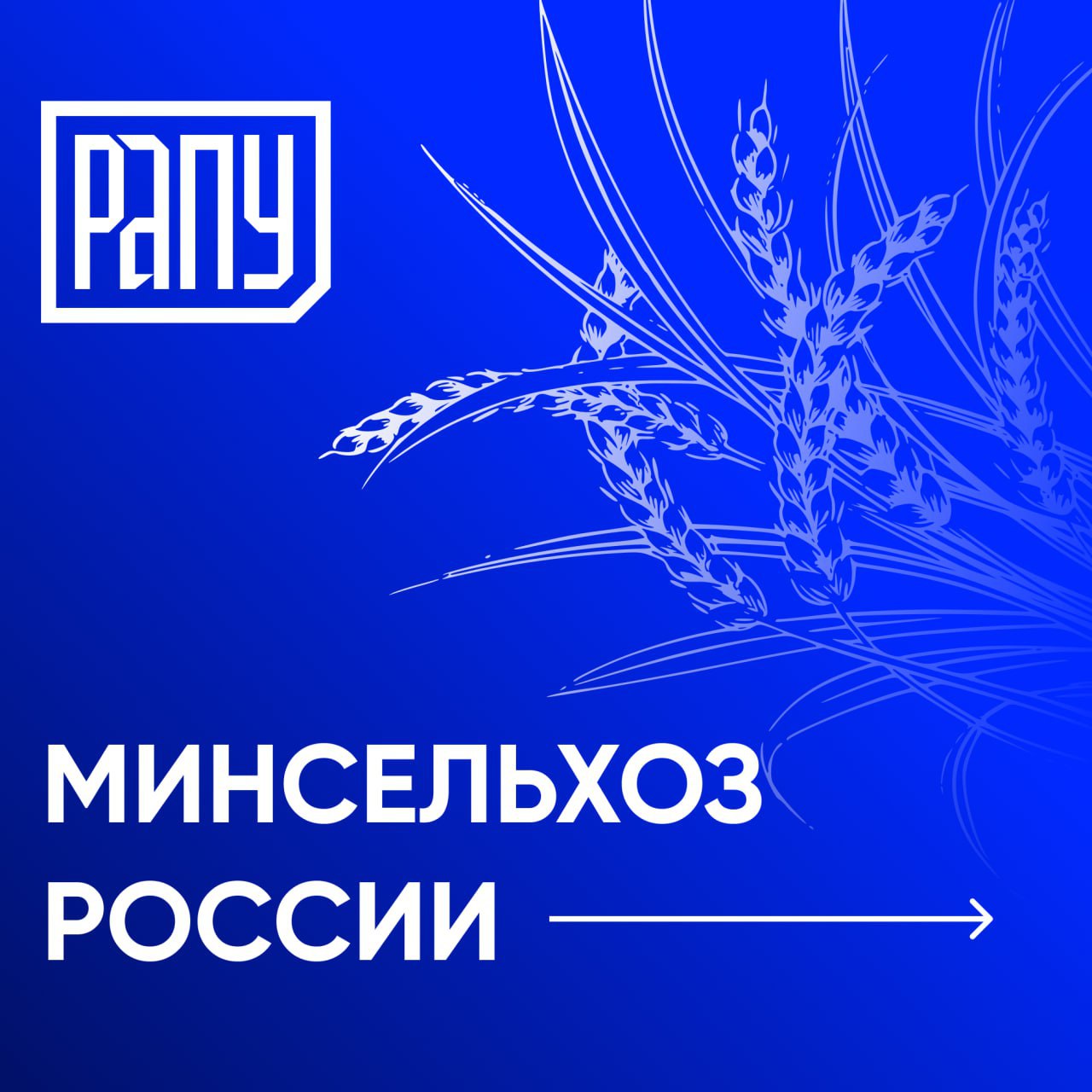 РАПУ

МИНСЕЛЬХОЗ РОССИИ